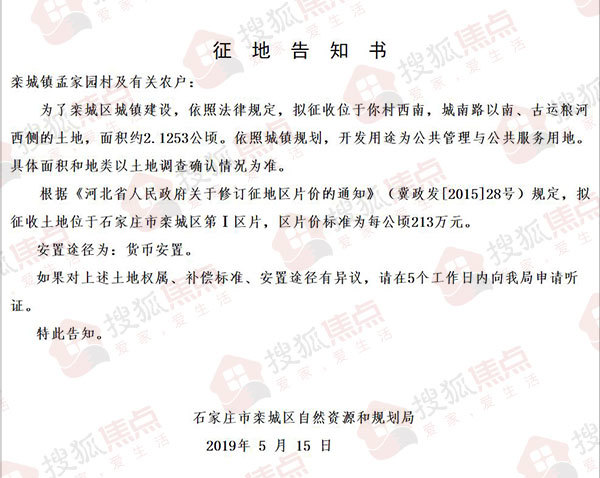 征 地 告 知 书

栾城镇孟家园村及有关农户：

为了栾城区城镇建设，依照法律规定，拟征收位于你村西南，城南路以南、古运粮河西侧的土地，面积约2.1253公顷。依照城镇规划，开发用途为公共管理与公共服务用地。具体面积和地类以土地调查确认情况为准。

根据《河北省人民政府关于修订征地区片价的通知》（冀政发[2015]28号）规定，拟征收土地位于石家庄市栾城区第Ⅰ区片，区片价标准为每公顷213万元。

安置途径为：货币安置。

如果对上述土地权属、补偿标准、安置途径有异议，请在5个工作日内向我局申请听证。

特此告知。

石家庄市栾城区自然资源和规划局

2019年 5 月 15 日

搜狐焦点 爱家，爱生活